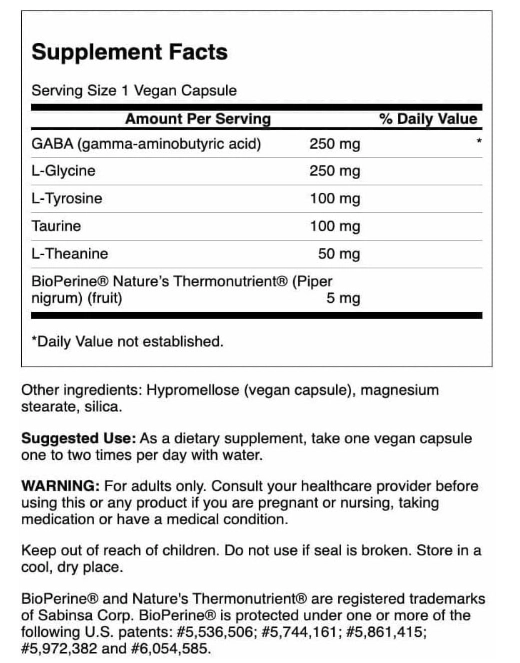 Supplement Facts

Serving Size 1 Vegan Capsule

| Amount Per Serving | | % Daily Value |
|---|---|---|
| GABA (gamma-aminobutyric acid) | 250 mg | * |
| L-Glycine | 250 mg | |
| L-Tyrosine | 100 mg | |
| Taurine | 100 mg | |
| L-Theanine | 50 mg | |
| BioPerine® Nature's Thermonutrient® (Piper nigrum) (fruit) | 5 mg | |

*Daily Value not established.

Other ingredients: Hypromellose (vegan capsule), magnesium stearate, silica.

Suggested Use: As a dietary supplement, take one vegan capsule one to two times per day with water.

WARNING: For adults only. Consult your healthcare provider before using this or any product if you are pregnant or nursing, taking medication or have a medical condition.

Keep out of reach of children. Do not use if seal is broken. Store in a cool, dry place.

BioPerine® and Nature's Thermonutrient® are registered trademarks of Sabinsa Corp. BioPerine® is protected under one or more of the following U.S. patents: #5,536,506; #5,744,161; #5,861,415; #5,972,382 and #6,054,585.